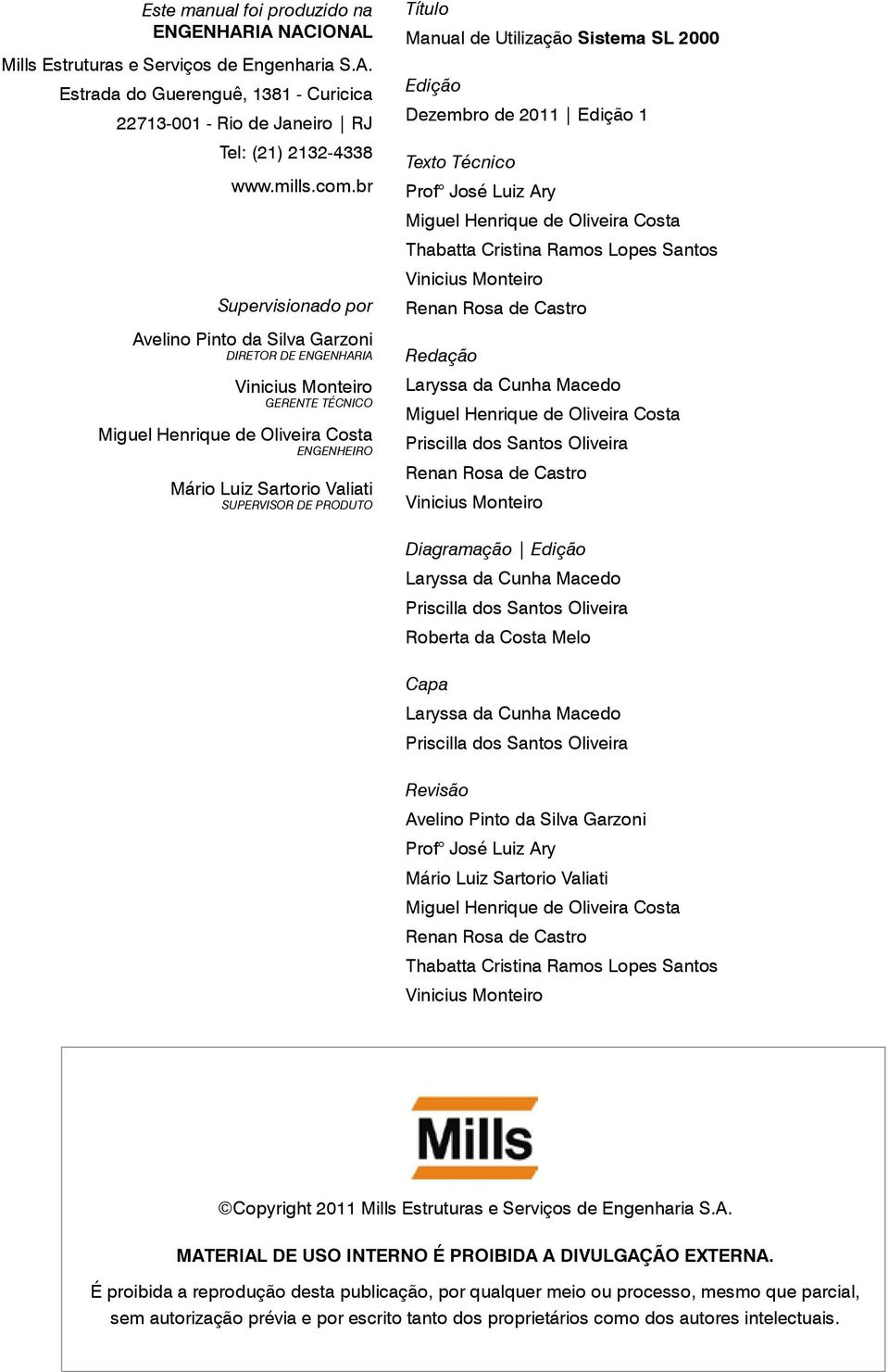 Este manual foi produzido na
ENGENHARIA NACIONAL
Mills Estruturas e Serviços de Engenharia S.A.
Estrada do Guerenguê, 1381 - Curicica
22713-001 - Rio de Janeiro | RJ
Tel: (21) 2132-4338
www.mills.com.br

Supervisionado por

Avelino Pinto da Silva Garzoni
DIRETOR DE ENGENHARIA

Vinicius Monteiro
GERENTE TÉCNICO

Miguel Henrique de Oliveira Costa
ENGENHEIRO

Mário Luiz Sartorio Valiati
SUPERVISOR DE PRODUTO

Título
Manual de Utilização Sistema SL 2000

Edição
Dezembro de 2011 | Edição 1

Texto Técnico
Profº José Luiz Ary
Miguel Henrique de Oliveira Costa
Thabatta Cristina Ramos Lopes Santos
Vinicius Monteiro
Renan Rosa de Castro

Redação
Laryssa da Cunha Macedo
Miguel Henrique de Oliveira Costa
Priscilla dos Santos Oliveira
Renan Rosa de Castro
Vinicius Monteiro

Diagramação | Edição
Laryssa da Cunha Macedo
Priscilla dos Santos Oliveira
Roberta da Costa Melo

Capa
Laryssa da Cunha Macedo
Priscilla dos Santos Oliveira

Revisão
Avelino Pinto da Silva Garzoni
Profº José Luiz Ary
Mário Luiz Sartorio Valiati
Miguel Henrique de Oliveira Costa
Renan Rosa de Castro
Thabatta Cristina Ramos Lopes Santos
Vinicius Monteiro

Mills

©Copyright 2011 Mills Estruturas e Serviços de Engenharia S.A.

MATERIAL DE USO INTERNO É PROIBIDA A DIVULGAÇÃO EXTERNA.

É proibida a reprodução desta publicação, por qualquer meio ou processo, mesmo que parcial, sem autorização prévia e por escrito tanto dos proprietários como dos autores intelectuais.